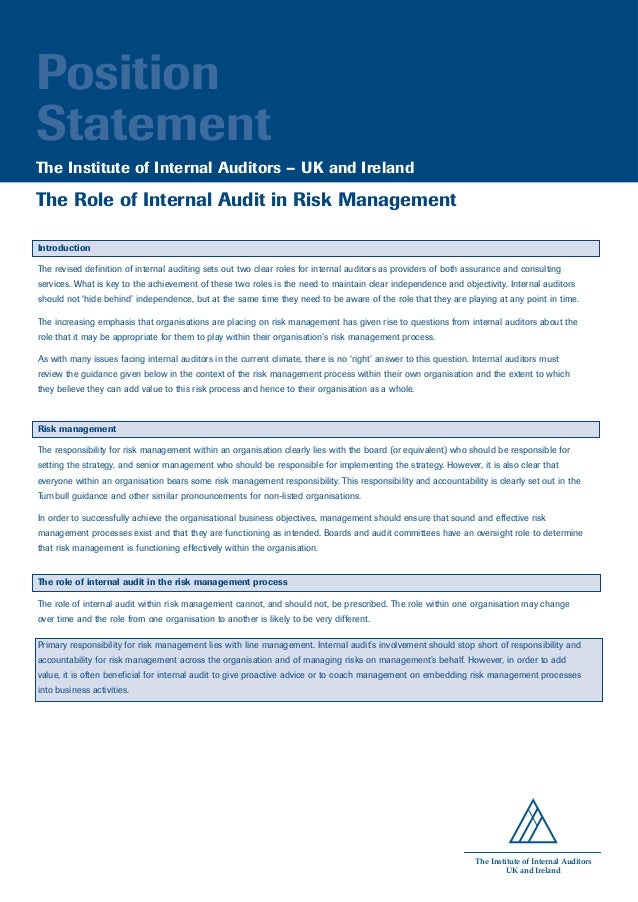 Position Statement

The Institute of Internal Auditors – UK and Ireland

The Role of Internal Audit in Risk Management

Introduction

The revised definition of internal auditing sets out two clear roles for internal auditors as providers of both assurance and consulting services. What is key to the achievement of these two roles is the need to maintain clear independence and objectivity. Internal auditors should not 'hide behind' independence, but at the same time they need to be aware of the role that they are playing at any point in time.

The increasing emphasis that organisations are placing on risk management has given rise to questions from internal auditors about the role that it may be appropriate for them to play within their organisation's risk management process.

As with many issues facing internal auditors in the current climate, there is no 'right' answer to this question. Internal auditors must review the guidance given below in the context of the risk management process within their own organisation and the extent to which they believe they can add value to this risk process and hence to their organisation as a whole.

Risk management

The responsibility for risk management within an organisation clearly lies with the board (or equivalent) who should be responsible for setting the strategy, and senior management who should be responsible for implementing the strategy. However, it is also clear that everyone within an organisation bears some risk management responsibility. This responsibility and accountability is clearly set out in the Turnbull guidance and other similar pronouncements for non-listed organisations.

In order to successfully achieve the organisational business objectives, management should ensure that sound and effective risk management processes exist and that they are functioning as intended. Boards and audit committees have an oversight role to determine that risk management is functioning effectively within the organisation.

The role of internal audit in the risk management process

The role of internal audit within risk management cannot, and should not, be prescribed. The role within one organisation may change over time and the role from one organisation to another is likely to be very different.

Primary responsibility for risk management lies with line management. Internal audit's involvement should stop short of responsibility and accountability for risk management across the organisation and of managing risks on management's behalf. However, in order to add value, it is often beneficial for internal audit to give proactive advice or to coach management on embedding risk management processes into business activities.

The Institute of Internal Auditors
UK and Ireland